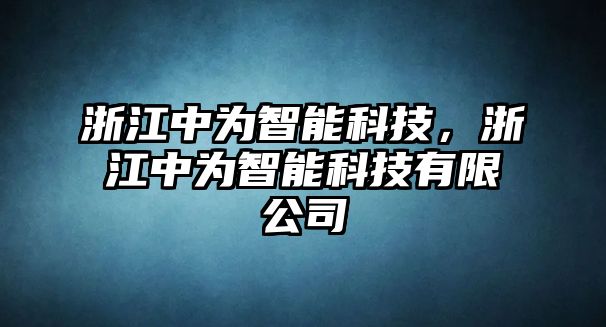 浙江中为智能科技，浙江中为智能科技有限公司